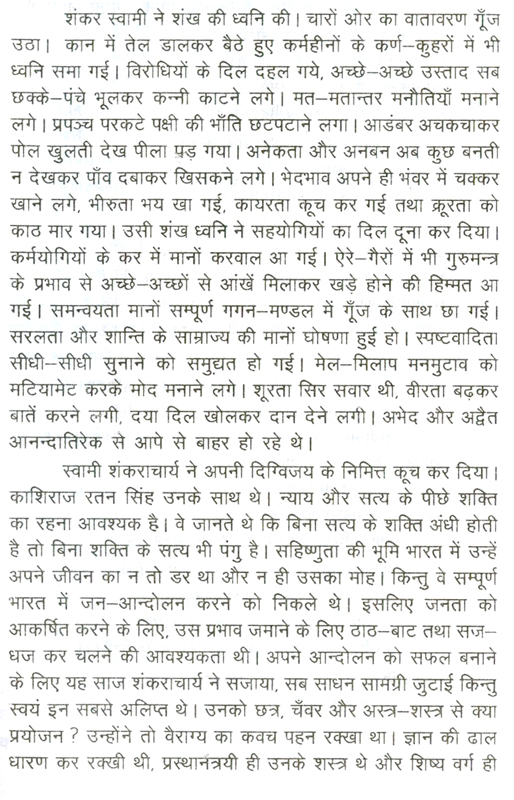 शंकर स्वामी ने शंख की ध्वनि की। चारों ओर का वातावरण गूँज उठा। कान में तेल डालकर बैठे हुए कर्महीनों के कर्ण–कुहरों में भी ध्वनि समा गई। विरोधियों के दिल दहल गये, अच्छे–अच्छे उस्ताद सब छक्के–पंचे भूलकर कन्नी काटने लगे। मत–मतान्तर मनौतियाँ मनाने लगे। प्रपञ्च परकटे पक्षी की भाँति छटपटाने लगा। आडंबर अचकचाकर पोल खुलती देख पीला पड़ गया। अनेकता और अनबन अब कुछ बनती न देखकर पाँव दबाकर खिसकने लगे। भेदभाव अपने ही भंवर में चक्कर खाने लगे, भीरुता भय खा गई, कायरता कूच कर गई तथा क्रूरता को काठ मार गया। उसी शंख ध्वनि ने सहयोगियों का दिल दूना कर दिया। कर्मयोगियों के कर में मानों करवाल आ गई। ऐरे–गैरों में भी गुरुमन्त्र के प्रभाव से अच्छे–अच्छों से आंखें मिलाकर खड़े होने की हिम्मत आ गई। समन्वयता मानों सम्पूर्ण गगन–मण्डल में गूँज के साथ छा गई। सरलता और शान्ति के साम्राज्य की मानों घोषणा हुई हो। स्पष्टवादिता सीधी–सीधी सुनाने को समुद्यत हो गई। मेल–मिलाप मनमुटाव को मटियामेट करके मोद मनाने लगे। शूरता सिर सवार थी, वीरता बढ़कर बातें करने लगी, दया दिल खोलकर दान देने लगी। अभेद और अद्वैत आनन्दातिरेक से आपे से बाहर हो रहे थे।

स्वामी शंकराचार्य ने अपनी दिग्विजय के निमित्त कूच कर दिया। काशिराज रतन सिंह उनके साथ थे। न्याय और सत्य के पीछे शक्ति का रहना आवश्यक है। वे जानते थे कि बिना सत्य के शक्ति अंधी होती है तो बिना शक्ति के सत्य भी पंगु है। सहिष्णुता की भूमि भारत में उन्हें अपने जीवन का न तो डर था और न ही उसका मोह। किन्तु वे सम्पूर्ण भारत में जन–आन्दोलन करने को निकले थे। इसलिए जनता को आकर्षित करने के लिए, उस प्रभाव जमाने के लिए ठाठ–बाट तथा सज–धज कर चलने की आवश्यकता थी। अपने आन्दोलन को सफल बनाने के लिए यह साज शंकराचार्य ने सजाया, सब साधन सामग्री जुटाई किन्तु स्वयं इन सबसे अलिप्त थे। उनको छत्र, चँवर और अस्त्र–शस्त्र से क्या प्रयोजन ? उन्होंने तो वैराग्य का कवच पहन रक्खा था। ज्ञान की ढाल धारण कर रक्खी थी, प्रस्थानत्रयी ही उनके शस्त्र थे और शिष्य वर्ग ही